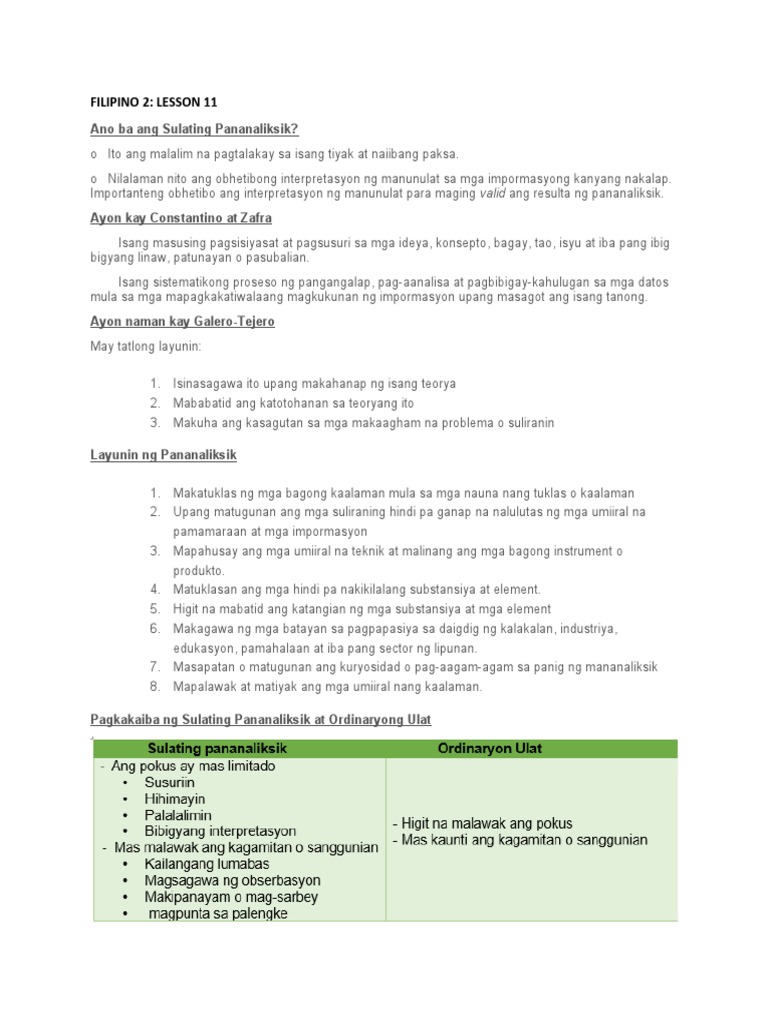 FILIPINO 2: LESSON 11

Ano ba ang Sulating Pananaliksik?

o Ito ang malalim na pagtalakay sa isang tiyak at naiibang paksa.

o Nilalaman nito ang obhetibong interpretasyon ng manunulat sa mga impormasyong kanyang nakalap. Importanteng obhetibo ang interpretasyon ng manunulat para maging valid ang resulta ng pananaliksik.

Ayon kay Constantino at Zafra

Isang masusing pagsisiyasat at pagsusuri sa mga ideya, konsepto, bagay, tao, isyu at iba pang ibig bigyang linaw, patunayan o pasubalian.

Isang sistematikong proseso ng pangangalap, pag-aanalisa at pagbibigay-kahulugan sa mga datos mula sa mga mapagkakatiwalaang magkukunan ng impormasyon upang masagot ang isang tanong.

Ayon naman kay Galero-Tejero

May tatlong layunin:

1. Isinasagawa ito upang makahanap ng isang teorya
2. Mababatid ang katotohanan sa teoryang ito
3. Makuha ang kasagutan sa mga makaagham na problema o suliranin

Layunin ng Pananaliksik

1. Makatuklas ng mga bagong kaalaman mula sa mga nauna nang tuklas o kaalaman
2. Upang matugunan ang mga suliraning hindi pa ganap na nalulutas ng mga umiiral na pamamaraan at mga impormasyon
3. Mapahusay ang mga umiiral na teknik at malinang ang mga bagong instrument o produkto.
4. Matuklasan ang mga hindi pa nakikilalang substansiya at element.
5. Higit na mabatid ang katangian ng mga substansiya at mga element
6. Makagawa ng mga batayan sa pagpapasiya sa daigdig ng kalakalan, industriya, edukasyon, pamahalaan at iba pang sector ng lipunan.
7. Masapatan o matugunan ang kuryosidad o pag-aagam-agam sa panig ng mananaliksik
8. Mapalawak at matiyak ang mga umiiral nang kaalaman.

Pagkakaiba ng Sulating Pananaliksik at Ordinaryong Ulat

| Sulating pananaliksik | Ordinaryon Ulat |
|---|---|
| - Ang pokus ay mas limitado • Susuriin • Hihimayin • Palalalimin • Bibigyang interpretasyon - Mas malawak ang kagamitan o sanggunian • Kailangang lumabas • Magsagawa ng obserbasyon • Makipanayam o mag-sarbey • magpunta sa palengke | - Higit na malawak ang pokus - Mas kaunti ang kagamitan o sanggunian |